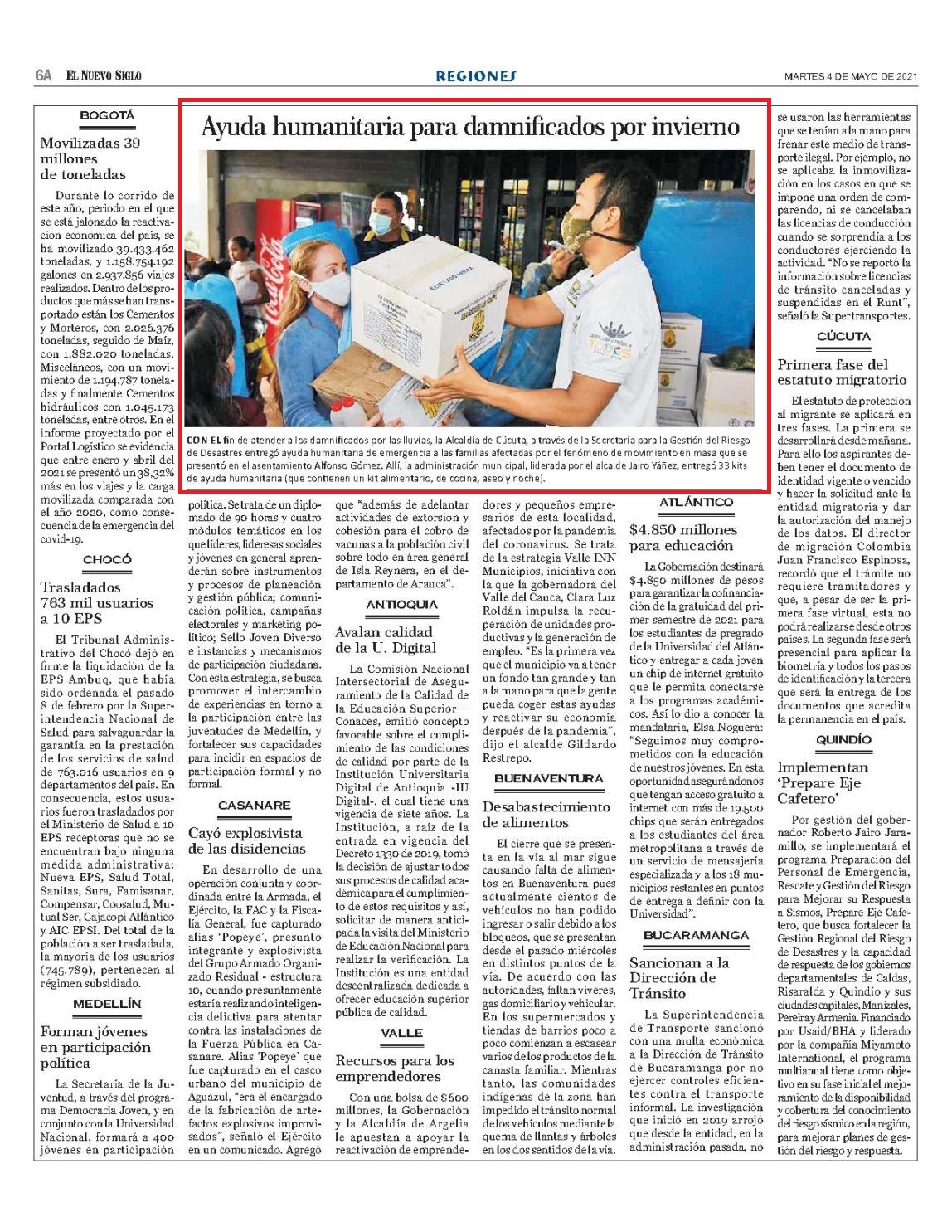 6A EL NUEVO SIGLO

REGIONES

MARTES 4 DE MAYO DE 2021

BOGOTÁ

Movilizadas 39 millones de toneladas

Durante lo corrido de este año, periodo en el que se está jalonado la reactivación económica del país, se ha movilizado 39.433.462 toneladas, y 1.158.754.192 galones en 2.937.856 viajes realizados. Dentro de los productos que más se han transportado están los Cementos y Morteros, con 2.026.376 toneladas, seguido de Maíz, con 1.882.020 toneladas, Misceláneos, con un movimiento de 1.194.787 toneladas y finalmente Cementos hidráulicos con 1.045.173 toneladas, entre otros. En el informe proyectado por el Portal Logístico se evidencia que entre enero y abril del 2021 se presentó un 38,32% más en los viajes y la carga movilizada comparada con el año 2020, como consecuencia de la emergencia del covid-19.

CHOCÓ

Trasladados 763 mil usuarios a 10 EPS

El Tribunal Administrativo del Chocó dejó en firme la liquidación de la EPS Ambuq, que había sido ordenada el pasado 8 de febrero por la Superintendencia Nacional de Salud para salvaguardar la garantía en la prestación de los servicios de salud de 763.016 usuarios en 9 departamentos del país. En consecuencia, estos usuarios fueron trasladados por el Ministerio de Salud a 10 EPS receptoras que no se encuentran bajo ninguna medida administrativa: Nueva EPS, Salud Total, Sanitas, Sura, Famisanar, Compensar, Coosalud, Mutual Ser, Cajacopi Atlántico y AIC EPSI. Del total de la población a ser trasladada, la mayoría de los usuarios (745.789), pertenecen al régimen subsidiado.

MEDELLÍN

Forman jóvenes en participación política

La Secretaría de la Juventud, a través del programa Democracia Joven, y en conjunto con la Universidad Nacional, formará a 400 jóvenes en participación política. Se trata de un diplomado de 90 horas y cuatro módulos temáticos en los que líderes, lideresas sociales y jóvenes en general aprenderán sobre instrumentos y procesos de planeación y gestión pública; comunicación política, campañas electorales y marketing político; Sello Joven Diverso e instancias y mecanismos de participación ciudadana. Con esta estrategia, se busca promover el intercambio de experiencias en torno a la participación entre las juventudes de Medellín, y fortalecer sus capacidades para incidir en espacios de participación formal y no formal.

Ayuda humanitaria para damnificados por invierno

CON EL fin de atender a los damnificados por las lluvias, la Alcaldía de Cúcuta, a través de la Secretaría para la Gestión del Riesgo de Desastres entregó ayuda humanitaria de emergencia a las familias afectadas por el fenómeno de movimiento en masa que se presentó en el asentamiento Alfonso Gómez. Allí, la administración municipal, liderada por el alcalde Jairo Yáñez, entregó 33 kits de ayuda humanitaria (que contienen un kit alimentario, de cocina, aseo y noche).

CASANARE

Cayó explosivista de las disidencias

En desarrollo de una operación conjunta y coordinada entre la Armada, el Ejército, la FAC y la Fiscalía General, fue capturado alias 'Popeye', presunto integrante y explosivista del Grupo Armado Organizado Residual - estructura 10, cuando presuntamente estaría realizando inteligencia delictiva para atentar contra las instalaciones de la Fuerza Pública en Casanare. Alias 'Popeye' que fue capturado en el casco urbano del municipio de Aguazul, "era el encargado de la fabricación de artefactos explosivos improvisados", señaló el Ejército en un comunicado. Agregó que "además de adelantar actividades de extorsión y cohesión para el cobro de vacunas a la población civil sobre todo en área general de Isla Reynera, en el departamento de Arauca".

ANTIOQUIA

Avalan calidad de la U. Digital

La Comisión Nacional Intersectorial de Aseguramiento de la Calidad de la Educación Superior – Conaces, emitió concepto favorable sobre el cumplimiento de las condiciones de calidad por parte de la Institución Universitaria Digital de Antioquia -IU Digital-, el cual tiene una vigencia de siete años. La Institución, a raíz de la entrada en vigencia del Decreto 1330 de 2019, tomó la decisión de ajustar todos sus procesos de calidad académica para el cumplimiento de estos requisitos y así, solicitar de manera anticipada la visita del Ministerio de Educación Nacional para realizar la verificación. La Institución es una entidad descentralizada dedicada a ofrecer educación superior pública de calidad.

VALLE

Recursos para los emprendedores

Con una bolsa de $600 millones, la Gobernación y la Alcaldía de Argelia le apuestan a apoyar la reactivación de emprendedores y pequeños empresarios de esta localidad, afectados por la pandemia del coronavirus. Se trata de la estrategia Valle INN Municipios, iniciativa con la que la gobernadora del Valle del Cauca, Clara Luz Roldán impulsa la recuperación de unidades productivas y la generación de empleo. "Es la primera vez que el municipio va a tener un fondo tan grande y tan a la mano para que la gente pueda coger estas ayudas y reactivar su economía después de la pandemia", dijo el alcalde Gildardo Restrepo.

BUENAVENTURA

Desabastecimiento de alimentos

El cierre que se presenta en la vía al mar sigue causando falta de alimentos en Buenaventura pues actualmente cientos de vehículos no han podido ingresar o salir debido a los bloqueos, que se presentan desde el pasado miércoles en distintos puntos de la vía. De acuerdo con las autoridades, faltan víveres, gas domiciliario y vehicular. En los supermercados y tiendas de barrios poco a poco comienzan a escasear varios de los productos de la canasta familiar. Mientras tanto, las comunidades indígenas de la zona han impedido el tránsito normal de los vehículos mediante la quema de llantas y árboles en los dos sentidos de la vía.

ATLÁNTICO

$4.850 millones para educación

La Gobernación destinará $4.850 millones de pesos para garantizar la cofinanciación de la gratuidad del primer semestre de 2021 para los estudiantes de pregrado de la Universidad del Atlántico y entregar a cada joven un chip de internet gratuito que le permita conectarse a los programas académicos. Así lo dio a conocer la mandataria, Elsa Noguera: "Seguimos muy comprometidos con la educación de nuestros jóvenes. En esta oportunidad asegurándonos que tengan acceso gratuito a internet con más de 19.500 chips que serán entregados a los estudiantes del área metropolitana a través de un servicio de mensajería especializada y a los 18 municipios restantes en puntos de entrega a definir con la Universidad".

BUCARAMANGA

Sancionan a la Dirección de Tránsito

La Superintendencia de Transporte sancionó con una multa económica a la Dirección de Tránsito de Bucaramanga por no ejercer controles eficientes contra el transporte informal. La investigación que inició en 2019 arrojó que desde la entidad, en la administración pasada, no se usaron las herramientas que se tenían a la mano para frenar este medio de transporte ilegal. Por ejemplo, no se aplicaba la inmovilización en los casos en que se impone una orden de comparendo, ni se cancelaban las licencias de conducción cuando se sorprendía a los conductores ejerciendo la actividad. "No se reportó la información sobre licencias de tránsito canceladas y suspendidas en el Runt", señaló la Supertransportes.

CÚCUTA

Primera fase del estatuto migratorio

El estatuto de protección al migrante se aplicará en tres fases. La primera se desarrollará desde mañana. Para ello los aspirantes deben tener el documento de identidad vigente o vencido y hacer la solicitud ante la entidad migratoria y dar la autorización del manejo de los datos. El director de migración Colombia Juan Francisco Espinosa, recordó que el trámite no requiere tramitadores y que, a pesar de ser la primera fase virtual, esta no podrá realizarse desde otros países. La segunda fase será presencial para aplicar la biometría y todos los pasos de identificación y la tercera que será la entrega de los documentos que acredita la permanencia en el país.

QUINDÍO

Implementan 'Prepare Eje Cafetero'

Por gestión del gobernador Roberto Jairo Jaramillo, se implementará el programa Preparación del Personal de Emergencia, Rescate y Gestión del Riesgo para Mejorar su Respuesta a Sismos, Prepare Eje Cafetero, que busca fortalecer la Gestión Regional del Riesgo de Desastres y la capacidad de respuesta de los gobiernos departamentales de Caldas, Risaralda y Quindío y sus ciudades capitales, Manizales, Pereira y Armenia. Financiado por Usaid/BHA y liderado por la compañía Miyamoto International, el programa multianual tiene como objetivo en su fase inicial el mejoramiento de la disponibilidad y cobertura del conocimiento del riesgo sísmico en la región, para mejorar planes de gestión del riesgo y respuesta.